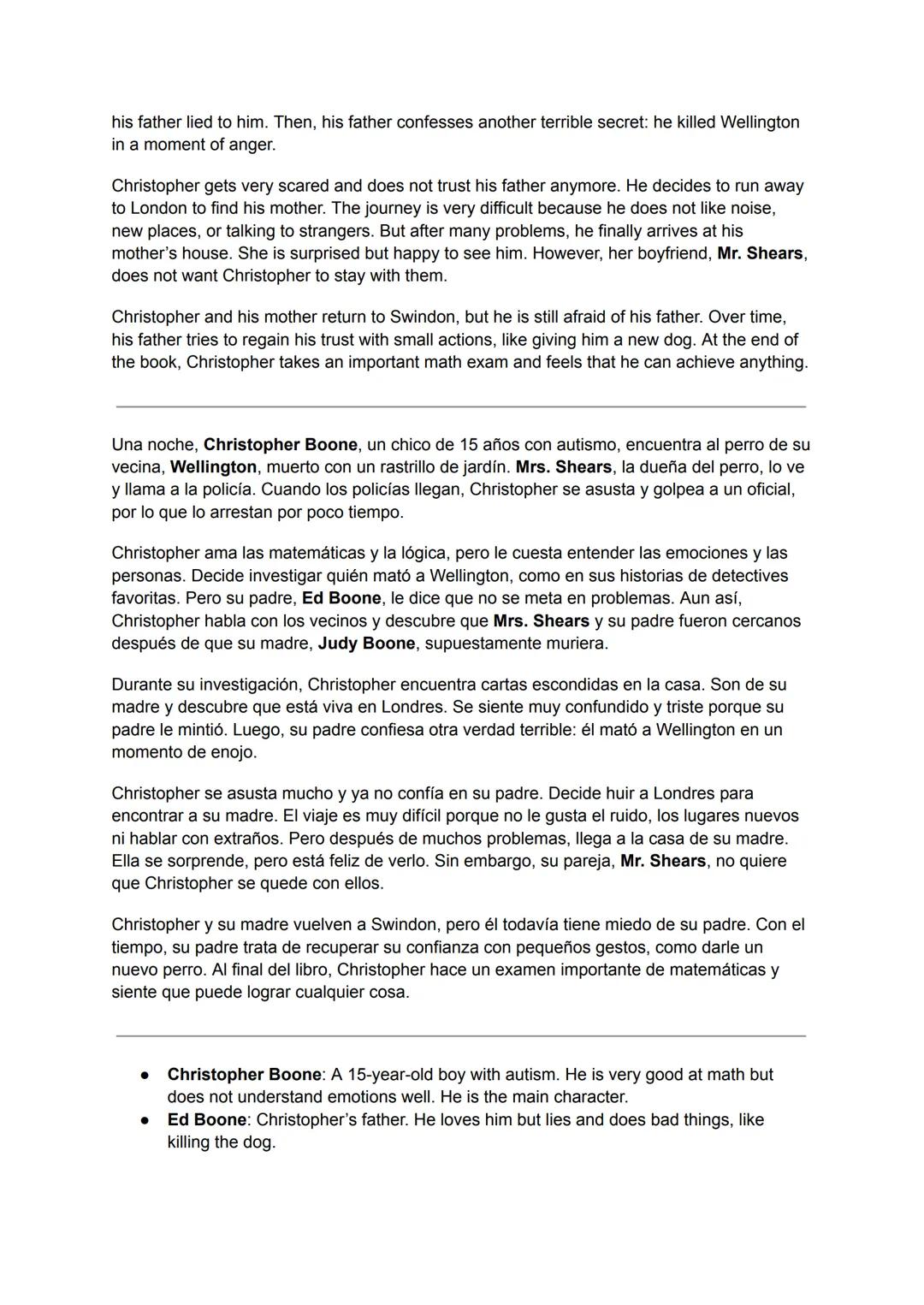 his father lied to him. Then, his father confesses another terrible secret: he killed Wellington in a moment of anger.

Christopher gets very scared and does not trust his father anymore. He decides to run away to London to find his mother. The journey is very difficult because he does not like noise, new places, or talking to strangers. But after many problems, he finally arrives at his mother's house. She is surprised but happy to see him. However, her boyfriend, Mr. Shears, does not want Christopher to stay with them.

Christopher and his mother return to Swindon, but he is still afraid of his father. Over time, his father tries to regain his trust with small actions, like giving him a new dog. At the end of the book, Christopher takes an important math exam and feels that he can achieve anything.

Una noche, Christopher Boone, un chico de 15 años con autismo, encuentra al perro de su vecina, Wellington, muerto con un rastrillo de jardín. Mrs. Shears, la dueña del perro, lo ve y llama a la policía. Cuando los policías llegan, Christopher se asusta y golpea a un oficial, por lo que lo arrestan por poco tiempo.

Christopher ama las matemáticas y la lógica, pero le cuesta entender las emociones y las personas. Decide investigar quién mató a Wellington, como en sus historias de detectives favoritas. Pero su padre, Ed Boone, le dice que no se meta en problemas. Aun así, Christopher habla con los vecinos y descubre que Mrs. Shears y su padre fueron cercanos después de que su madre, Judy Boone, supuestamente muriera.

Durante su investigación, Christopher encuentra cartas escondidas en la casa. Son de su madre y descubre que está viva en Londres. Se siente muy confundido y triste porque su padre le mintió. Luego, su padre confiesa otra verdad terrible: él mató a Wellington en un momento de enojo.

Christopher se asusta mucho y ya no confía en su padre. Decide huir a Londres para encontrar a su madre. El viaje es muy difícil porque no le gusta el ruido, los lugares nuevos ni hablar con extraños. Pero después de muchos problemas, llega a la casa de su madre. Ella se sorprende, pero está feliz de verlo. Sin embargo, su pareja, Mr. Shears, no quiere que Christopher se quede con ellos.

Christopher y su madre vuelven a Swindon, pero él todavía tiene miedo de su padre. Con el tiempo, su padre trata de recuperar su confianza con pequeños gestos, como darle un nuevo perro. Al final del libro, Christopher hace un examen importante de matemáticas y siente que puede lograr cualquier cosa.

● Christopher Boone: A 15-year-old boy with autism. He is very good at math but does not understand emotions well. He is the main character.
● Ed Boone: Christopher's father. He loves him but lies and does bad things, like killing the dog.